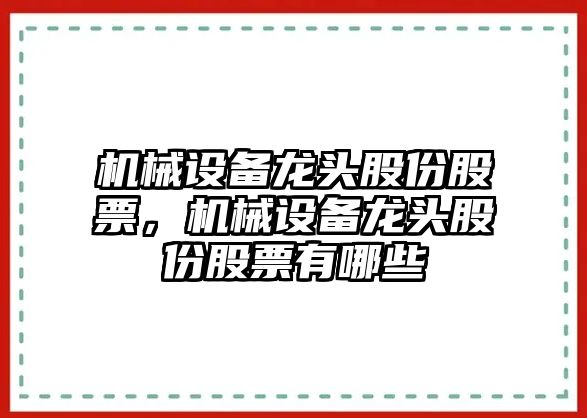 机械设备龙头股份股票，机械设备龙头股份股票有哪些